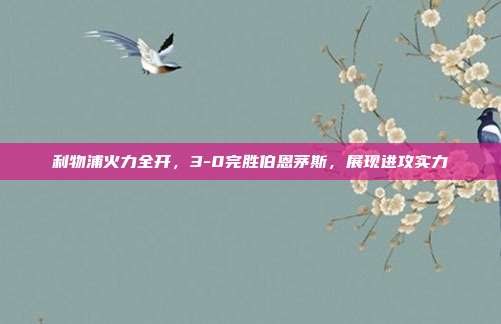 利物浦火力全开，3-0完胜伯恩茅斯，展现进攻实力